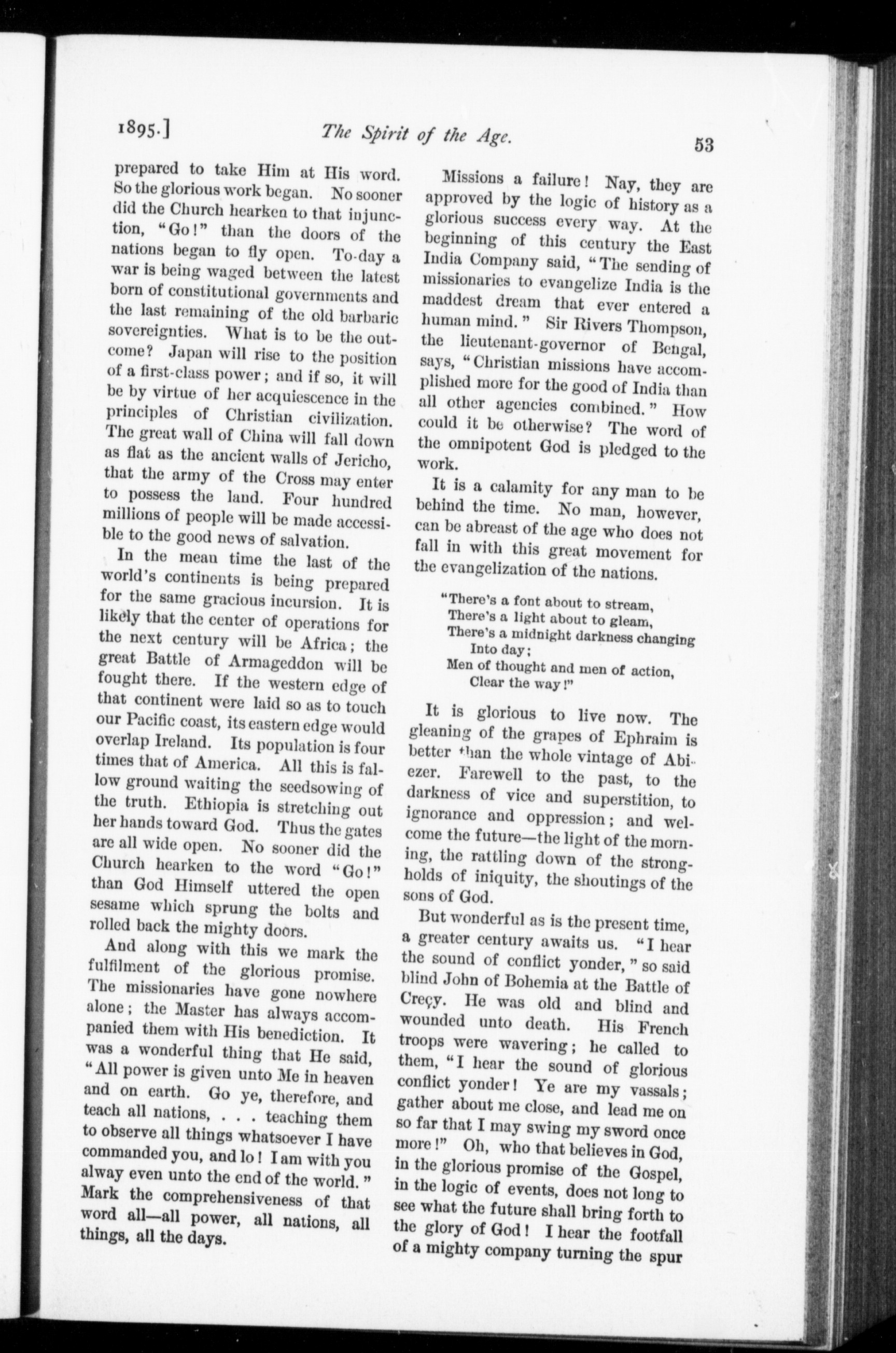 1895.] The Spirit of the Age. 53

prepared to take Him at His word. So the glorious work began. No sooner did the Church hearken to that injunction, "Go!" than the doors of the nations began to fly open. To-day a war is being waged between the latest born of constitutional governments and the last remaining of the old barbaric sovereignties. What is to be the outcome? Japan will rise to the position of a first-class power; and if so, it will be by virtue of her acquiescence in the principles of Christian civilization. The great wall of China will fall down as flat as the ancient walls of Jericho, that the army of the Cross may enter to possess the land. Four hundred millions of people will be made accessible to the good news of salvation.

In the mean time the last of the world's continents is being prepared for the same gracious incursion. It is likely that the center of operations for the next century will be Africa; the great Battle of Armageddon will be fought there. If the western edge of that continent were laid so as to touch our Pacific coast, its eastern edge would overlap Ireland. Its population is four times that of America. All this is fallow ground waiting the seedsowing of the truth. Ethiopia is stretching out her hands toward God. Thus the gates are all wide open. No sooner did the Church hearken to the word "Go!" than God Himself uttered the open sesame which sprung the bolts and rolled back the mighty doors.

And along with this we mark the fulfilment of the glorious promise. The missionaries have gone nowhere alone; the Master has always accompanied them with His benediction. It was a wonderful thing that He said, "All power is given unto Me in heaven and on earth. Go ye, therefore, and teach all nations, . . . teaching them to observe all things whatsoever I have commanded you, and lo! I am with you alway even unto the end of the world." Mark the comprehensiveness of that word all—all power, all nations, all things, all the days.

Missions a failure! Nay, they are approved by the logic of history as a glorious success every way. At the beginning of this century the East India Company said, "The sending of missionaries to evangelize India is the maddest dream that ever entered a human mind." Sir Rivers Thompson, the lieutenant-governor of Bengal, says, "Christian missions have accomplished more for the good of India than all other agencies combined." How could it be otherwise? The word of the omnipotent God is pledged to the work.

It is a calamity for any man to be behind the time. No man, however, can be abreast of the age who does not fall in with this great movement for the evangelization of the nations.

"There's a font about to stream,
There's a light about to gleam,
There's a midnight darkness changing
Into day;
Men of thought and men of action,
Clear the way!"

It is glorious to live now. The gleaning of the grapes of Ephraim is better than the whole vintage of Abiezer. Farewell to the past, to the darkness of vice and superstition, to ignorance and oppression; and welcome the future—the light of the morning, the rattling down of the strongholds of iniquity, the shoutings of the sons of God.

But wonderful as is the present time, a greater century awaits us. "I hear the sound of conflict yonder," so said blind John of Bohemia at the Battle of Creçy. He was old and blind and wounded unto death. His French troops were wavering; he called to them, "I hear the sound of glorious conflict yonder! Ye are my vassals; gather about me close, and lead me on so far that I may swing my sword once more!" Oh, who that believes in God, in the glorious promise of the Gospel, in the logic of events, does not long to see what the future shall bring forth to the glory of God! I hear the footfall of a mighty company turning the spur